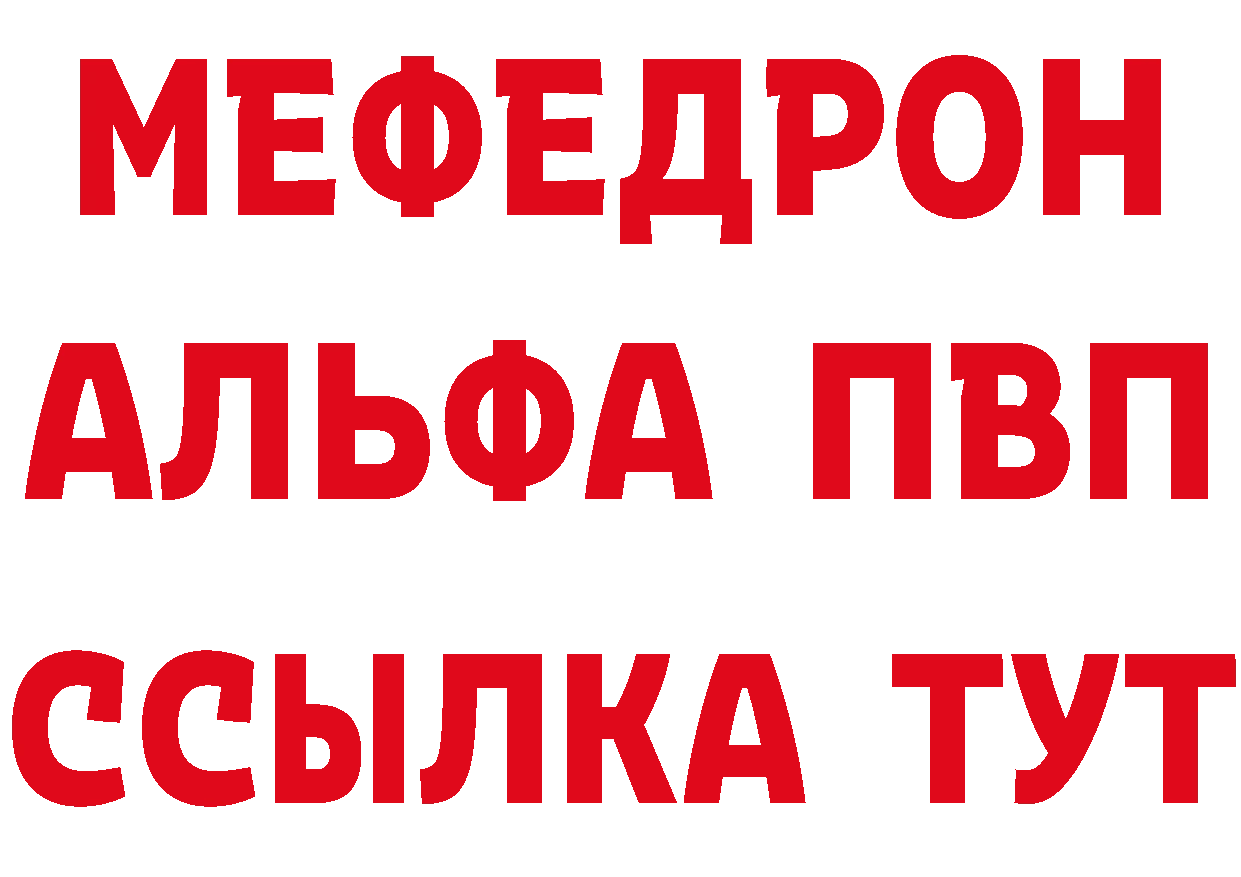 МЕФЕДРОН
АЛЬФА ПВП
ССЫЛКА ТУТ